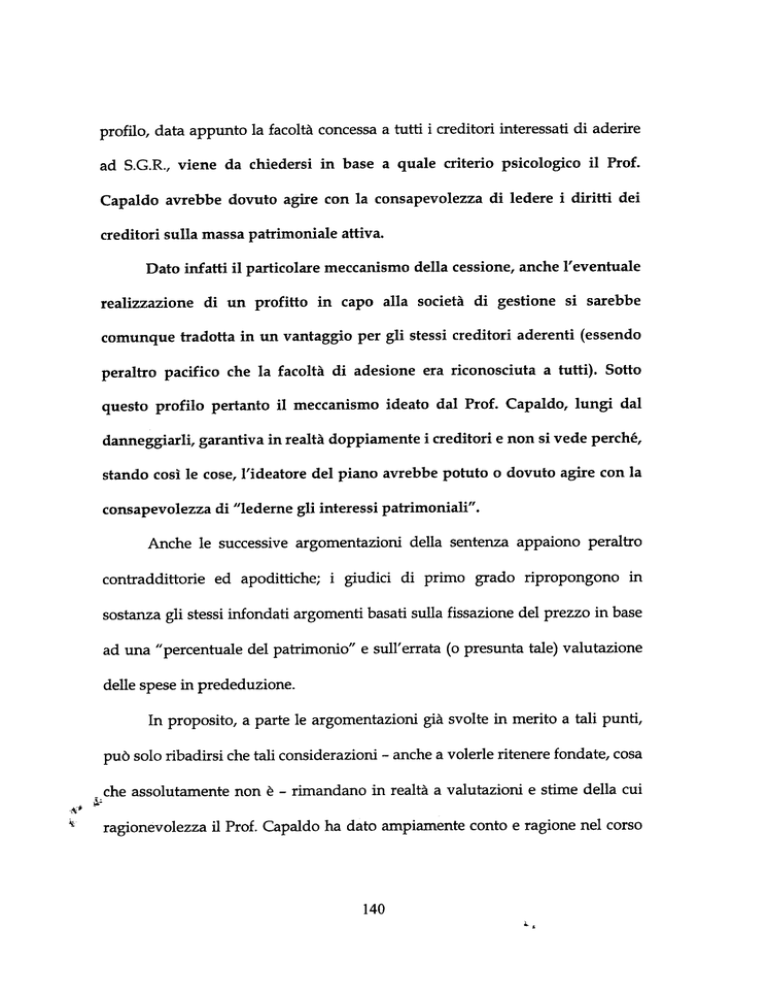 profilo, data appunto la facoltà concessa a tutti i creditori interessati di aderire ad S.G.R., viene da chiedersi in base a quale criterio psicologico il Prof. Capaldo avrebbe dovuto agire con la consapevolezza di ledere i diritti dei creditori sulla massa patrimoniale attiva.

Dato infatti il particolare meccanismo della cessione, anche l'eventuale realizzazione di un profitto in capo alla società di gestione si sarebbe comunque tradotta in un vantaggio per gli stessi creditori aderenti (essendo peraltro pacifico che la facoltà di adesione era riconosciuta a tutti). Sotto questo profilo pertanto il meccanismo ideato dal Prof. Capaldo, lungi dal danneggiarli, garantiva in realtà doppiamente i creditori e non si vede perché, stando così le cose, l'ideatore del piano avrebbe potuto o dovuto agire con la consapevolezza di "lederne gli interessi patrimoniali".

Anche le successive argomentazioni della sentenza appaiono peraltro contraddittorie ed apodittiche; i giudici di primo grado ripropongono in sostanza gli stessi infondati argomenti basati sulla fissazione del prezzo in base ad una "percentuale del patrimonio" e sull'errata (o presunta tale) valutazione delle spese in prededuzione.

In proposito, a parte le argomentazioni già svolte in merito a tali punti, può solo ribadirsi che tali considerazioni - anche a volerle ritenere fondate, cosa che assolutamente non è - rimandano in realtà a valutazioni e stime della cui ragionevolezza il Prof. Capaldo ha dato ampiamente conto e ragione nel corso

140